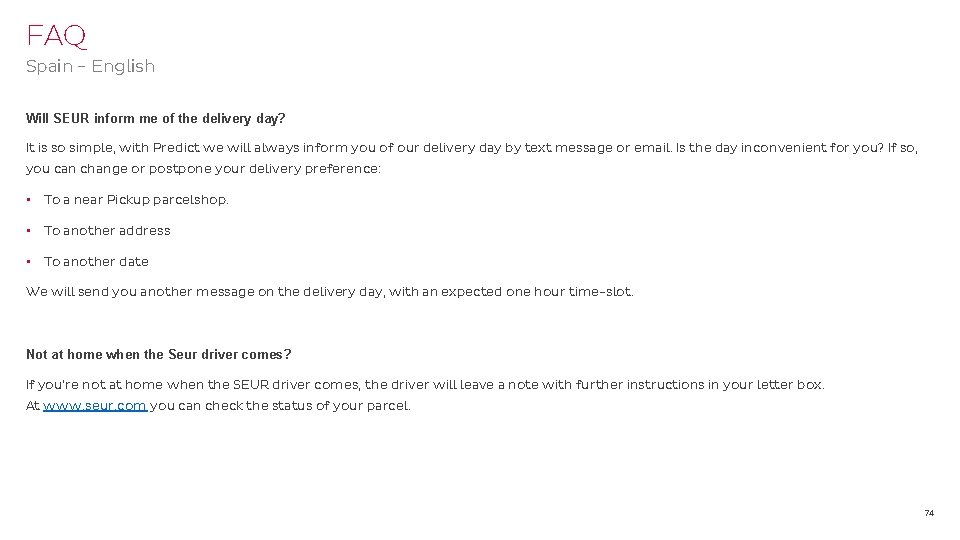 FAQ
Spain – English

Will SEUR inform me of the delivery day?

It is so simple, with Predict we will always inform you of our delivery day by text message or email. Is the day inconvenient for you? If so, you can change or postpone your delivery preference:

• To a near Pickup parcelshop.

• To another address

• To another date

We will send you another message on the delivery day, with an expected one hour time-slot.

Not at home when the Seur driver comes?

If you're not at home when the SEUR driver comes, the driver will leave a note with further instructions in your letter box.
At www.seur.com you can check the status of your parcel.

74